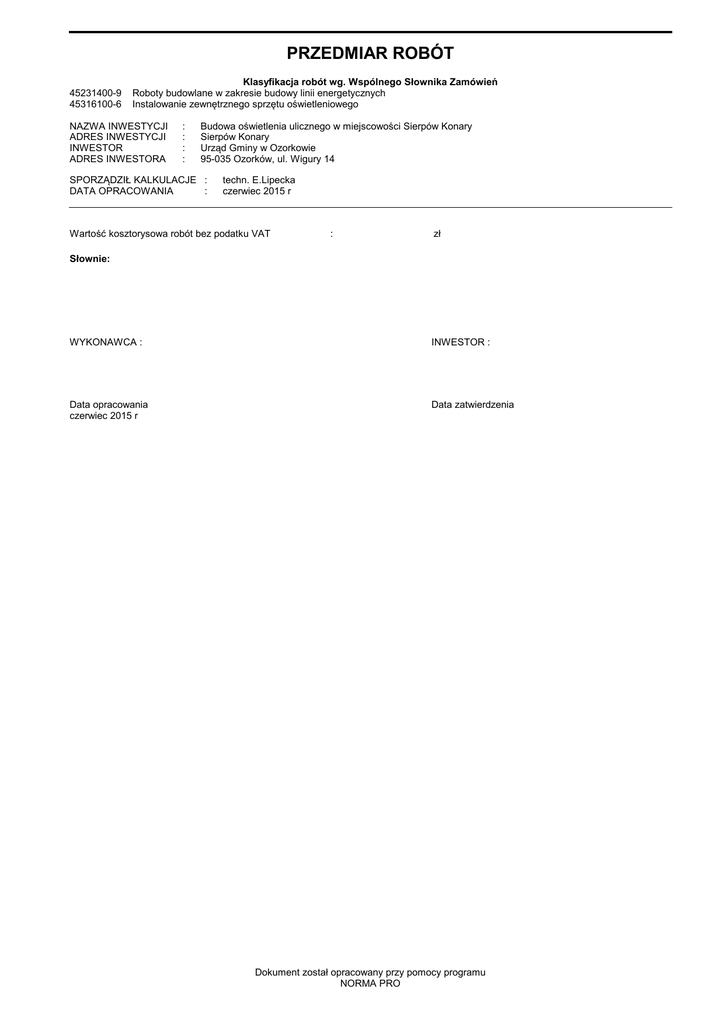 PRZEDMIAR ROBÓT

Klasyfikacja robót wg. Wspólnego Słownika Zamówień
45231400-9 Roboty budowlane w zakresie budowy linii energetycznych
45316100-6 Instalowanie zewnętrznego sprzętu oświetleniowego

NAZWA INWESTYCJI : Budowa oświetlenia ulicznego w miejscowości Sierpów Konary
ADRES INWESTYCJI : Sierpów Konary
INWESTOR : Urząd Gminy w Ozorkowie
ADRES INWESTORA : 95-035 Ozorków, ul. Wigury 14

SPORZĄDZIŁ KALKULACJE : techn. E.Lipecka
DATA OPRACOWANIA : czerwiec 2015 r

Wartość kosztorysowa robót bez podatku VAT : zł

Słownie:

WYKONAWCA : INWESTOR :

Data opracowania
czerwiec 2015 r

Data zatwierdzenia

Dokument został opracowany przy pomocy programu
NORMA PRO